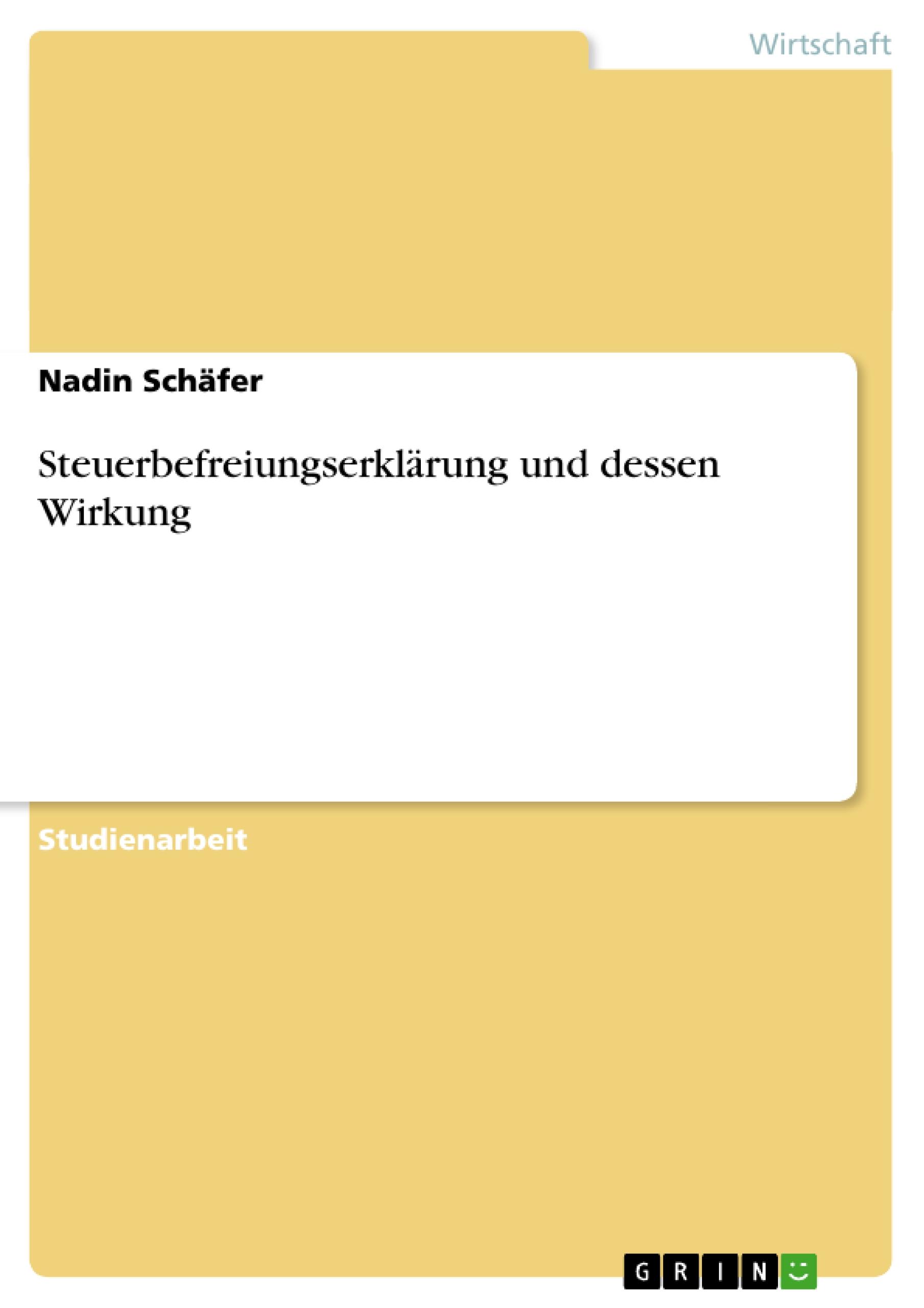 Wirtschaft

Nadin Schäfer

Steuerbefreiungserklärung und dessen Wirkung

Studienarbeit

GRIN